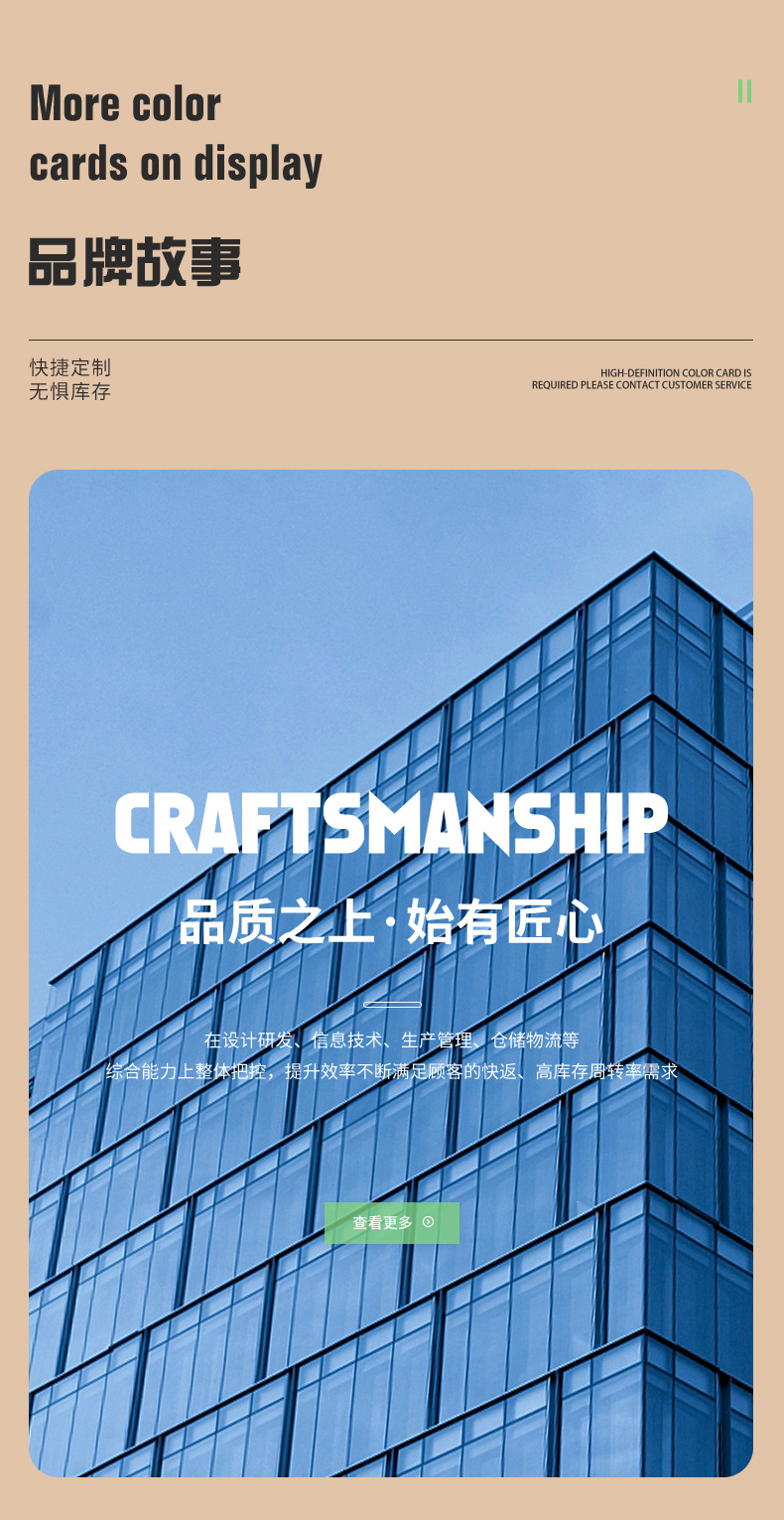 More color
cards on display

品牌故事

快捷定制
无惧库存

HIGH-DEFINITION COLOR CARD IS
REQUIRED PLEASE CONTACT CUSTOMER SERVICE

CRAFTSMANSHIP

品质之上·始有匠心

在设计研发、信息技术、生产管理、仓储物流等
综合能力上整体把控，提升效率不断满足顾客的快返、高库存周转率需求

查看更多